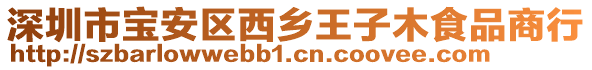 深圳市宝安区西乡王子木食品商行
http://szbarlowwebb1.cn.coovee.com